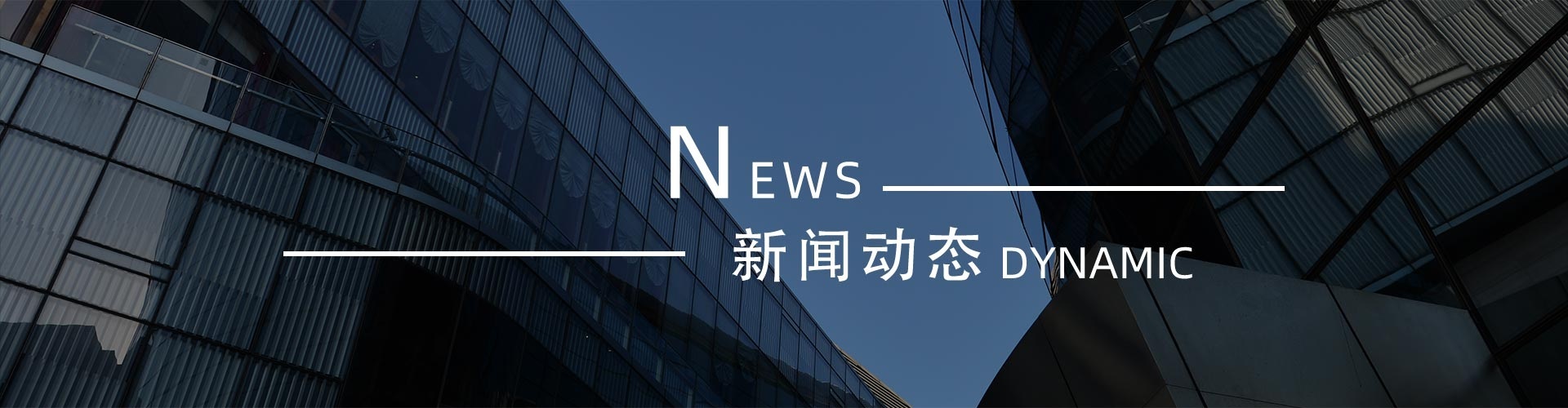 NEWS

新闻动态 DYNAMIC